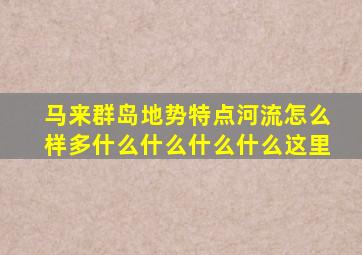 马来群岛地势特点河流怎么样多什么什么什么什么这里